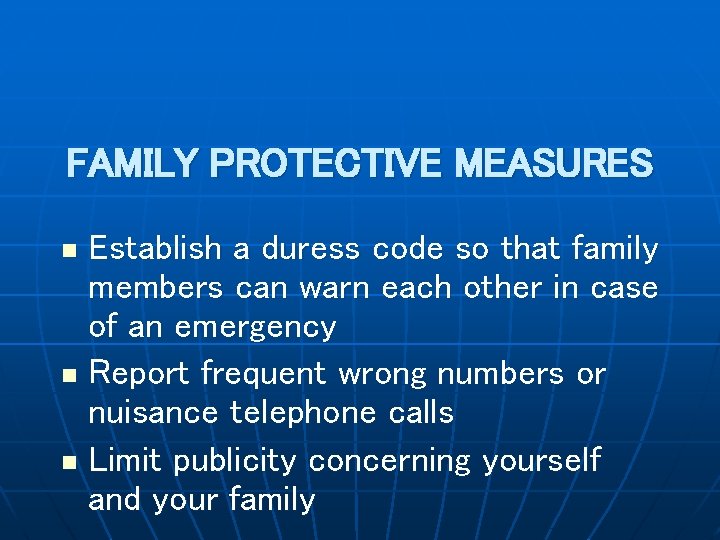 FAMILY PROTECTIVE MEASURES

- Establish a duress code so that family members can warn each other in case of an emergency
- Report frequent wrong numbers or nuisance telephone calls
- Limit publicity concerning yourself and your family